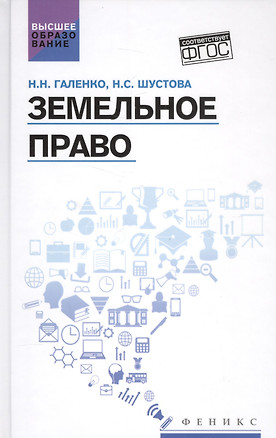 ВЫСШЕЕ ОБРАЗОВАНИЕ

соответствует ФГОС

Н.Н. ГАЛЕНКО, Н.С. ШУСТОВА

ЗЕМЕЛЬНОЕ ПРАВО

ФЕНИКС